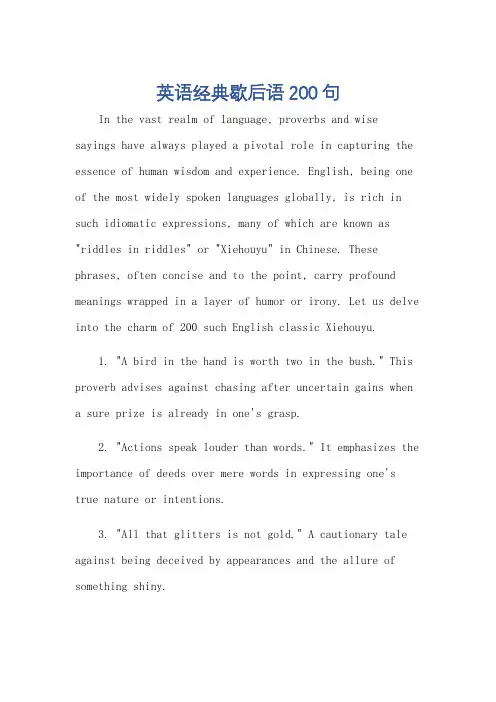 英语经典歇后语200句

In the vast realm of language, proverbs and wise sayings have always played a pivotal role in capturing the essence of human wisdom and experience. English, being one of the most widely spoken languages globally, is rich in such idiomatic expressions, many of which are known as "riddles in riddles" or "Xiehouyu" in Chinese. These phrases, often concise and to the point, carry profound meanings wrapped in a layer of humor or irony. Let us delve into the charm of 200 such English classic Xiehouyu.

1. "A bird in the hand is worth two in the bush." This proverb advises against chasing after uncertain gains when a sure prize is already in one's grasp.

2. "Actions speak louder than words." It emphasizes the importance of deeds over mere words in expressing one's true nature or intentions.

3. "All that glitters is not gold." A cautionary tale against being deceived by appearances and the allure of something shiny.